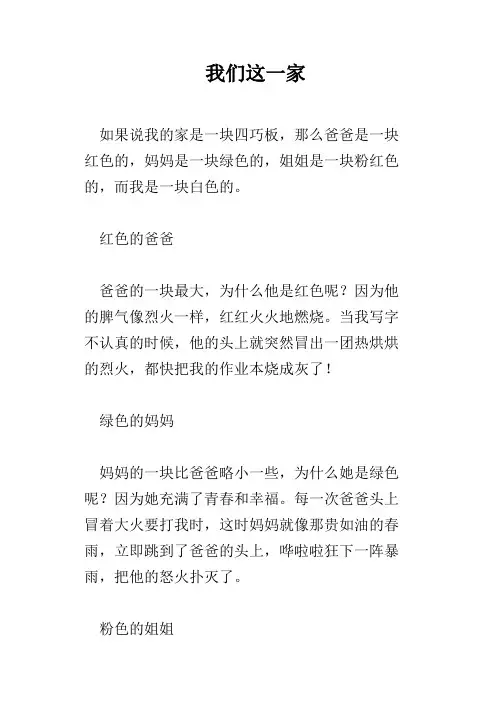 我们这一家

如果说我的家是一块四巧板，那么爸爸是一块红色的，妈妈是一块绿色的，姐姐是一块粉红色的，而我是一块白色的。

红色的爸爸

爸爸的一块最大，为什么他是红色呢？因为他的脾气像烈火一样，红红火火地燃烧。当我写字不认真的时候，他的头上就突然冒出一团热烘烘的烈火，都快把我的作业本烧成灰了！

绿色的妈妈

妈妈的一块比爸爸略小一些，为什么她是绿色呢？因为她充满了青春和幸福。每一次爸爸头上冒着大火要打我时，这时妈妈就像那贵如油的春雨，立即跳到了爸爸的头上，哗啦啦狂下一阵暴雨，把他的怒火扑灭了。

粉色的姐姐